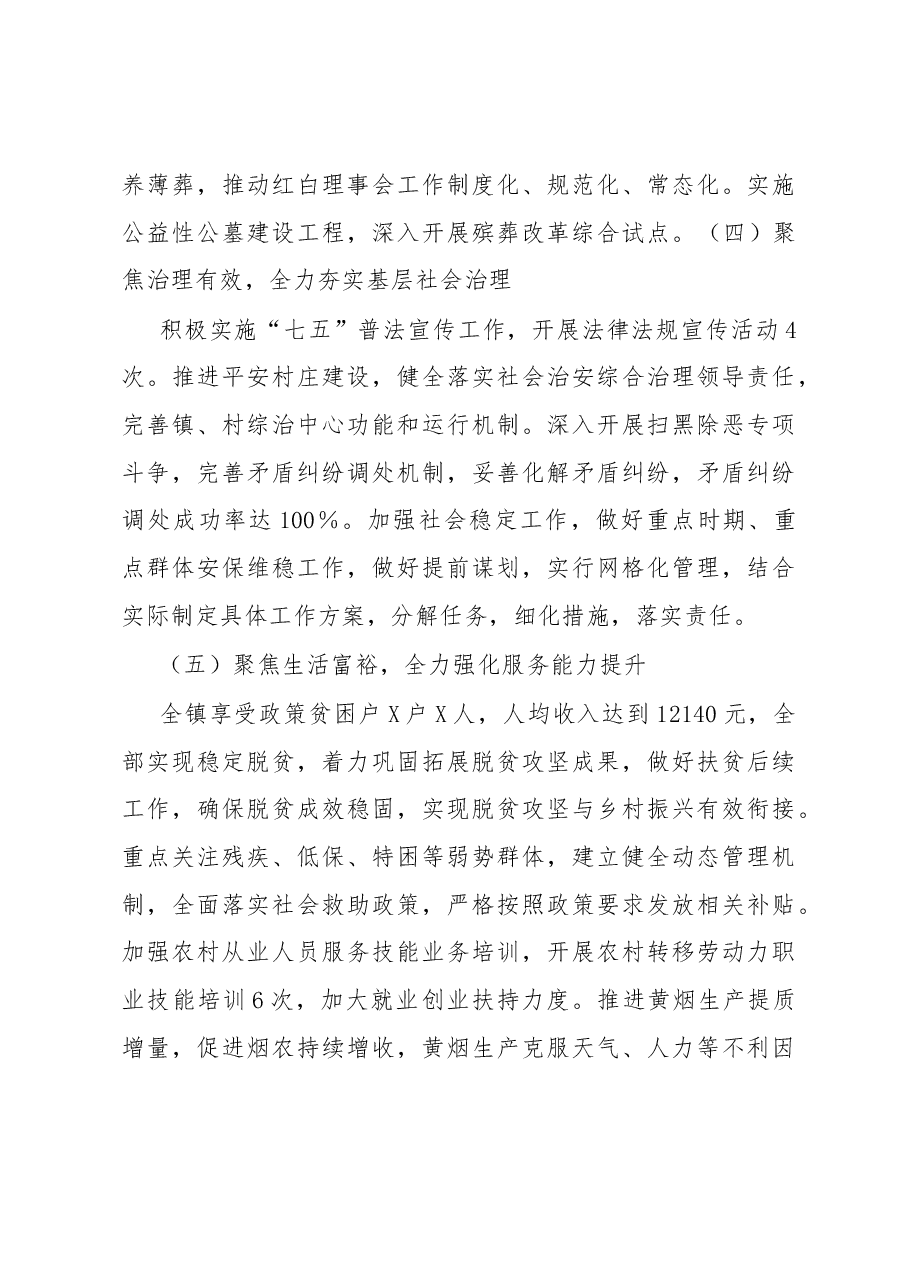 养薄葬，推动红白理事会工作制度化、规范化、常态化。实施公益性公墓建设工程，深入开展殡葬改革综合试点。（四）聚焦治理有效，全力夯实基层社会治理

积极实施“七五”普法宣传工作，开展法律法规宣传活动4次。推进平安村庄建设，健全落实社会治安综合治理领导责任，完善镇、村综治中心功能和运行机制。深入开展扫黑除恶专项斗争，完善矛盾纠纷调处机制，妥善化解矛盾纠纷，矛盾纠纷调处成功率达100%。加强社会稳定工作，做好重点时期、重点群体安保维稳工作，做好提前谋划，实行网格化管理，结合实际制定具体工作方案，分解任务，细化措施，落实责任。

（五）聚焦生活富裕，全力强化服务能力提升

全镇享受政策贫困户X户X人，人均收入达到12140元，全部实现稳定脱贫，着力巩固拓展脱贫攻坚成果，做好扶贫后续工作，确保脱贫成效稳固，实现脱贫攻坚与乡村振兴有效衔接。重点关注残疾、低保、特困等弱势群体，建立健全动态管理机制，全面落实社会救助政策，严格按照政策要求发放相关补贴。加强农村从业人员服务技能业务培训，开展农村转移劳动力职业技能培训6次，加大就业创业扶持力度。推进黄烟生产提质增量，促进烟农持续增收，黄烟生产克服天气、人力等不利因